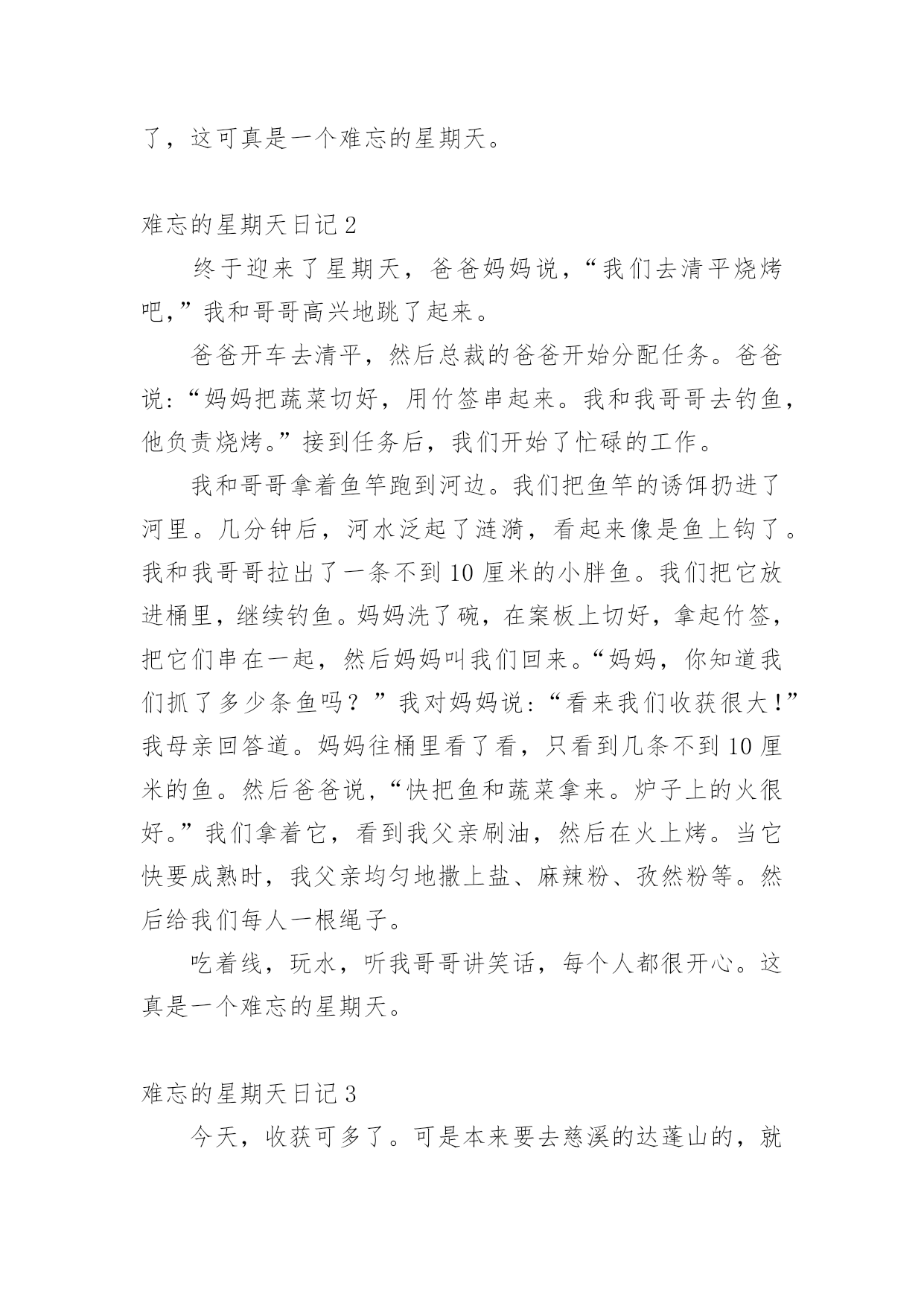 了，这可真是一个难忘的星期天。

难忘的星期天日记 2

终于迎来了星期天，爸爸妈妈说，“我们去清平烧烤吧，”我和哥哥高兴地跳了起来。

爸爸开车去清平，然后总裁的爸爸开始分配任务。爸爸说：“妈妈把蔬菜切好，用竹签串起来。我和我哥哥去钓鱼，他负责烧烤。”接到任务后，我们开始了忙碌的工作。

我和哥哥拿着鱼竿跑到河边。我们把鱼竿的诱饵扔进了河里。几分钟后，河水泛起了涟漪，看起来像是鱼上钩了。我和我哥哥拉出了一条不到 10 厘米的小胖鱼。我们把它放进桶里，继续钓鱼。妈妈洗了碗，在案板上切好，拿起竹签，把它们串在一起，然后妈妈叫我们回来。“妈妈，你知道我们抓了多少条鱼吗？”我对妈妈说：“看来我们收获很大！”我母亲回答道。妈妈往桶里看了看，只看到几条不到 10 厘米的鱼。然后爸爸说，“快把鱼和蔬菜拿来。炉子上的火很好。”我们拿着它，看到我父亲刷油，然后在火上烤。当它快要成熟时，我父亲均匀地撒上盐、麻辣粉、孜然粉等。然后给我们每人一根绳子。

吃着线，玩水，听我哥哥讲笑话，每个人都很开心。这真是一个难忘的星期天。

难忘的星期天日记 3

今天，收获可多了。可是本来要去慈溪的达蓬山的，就